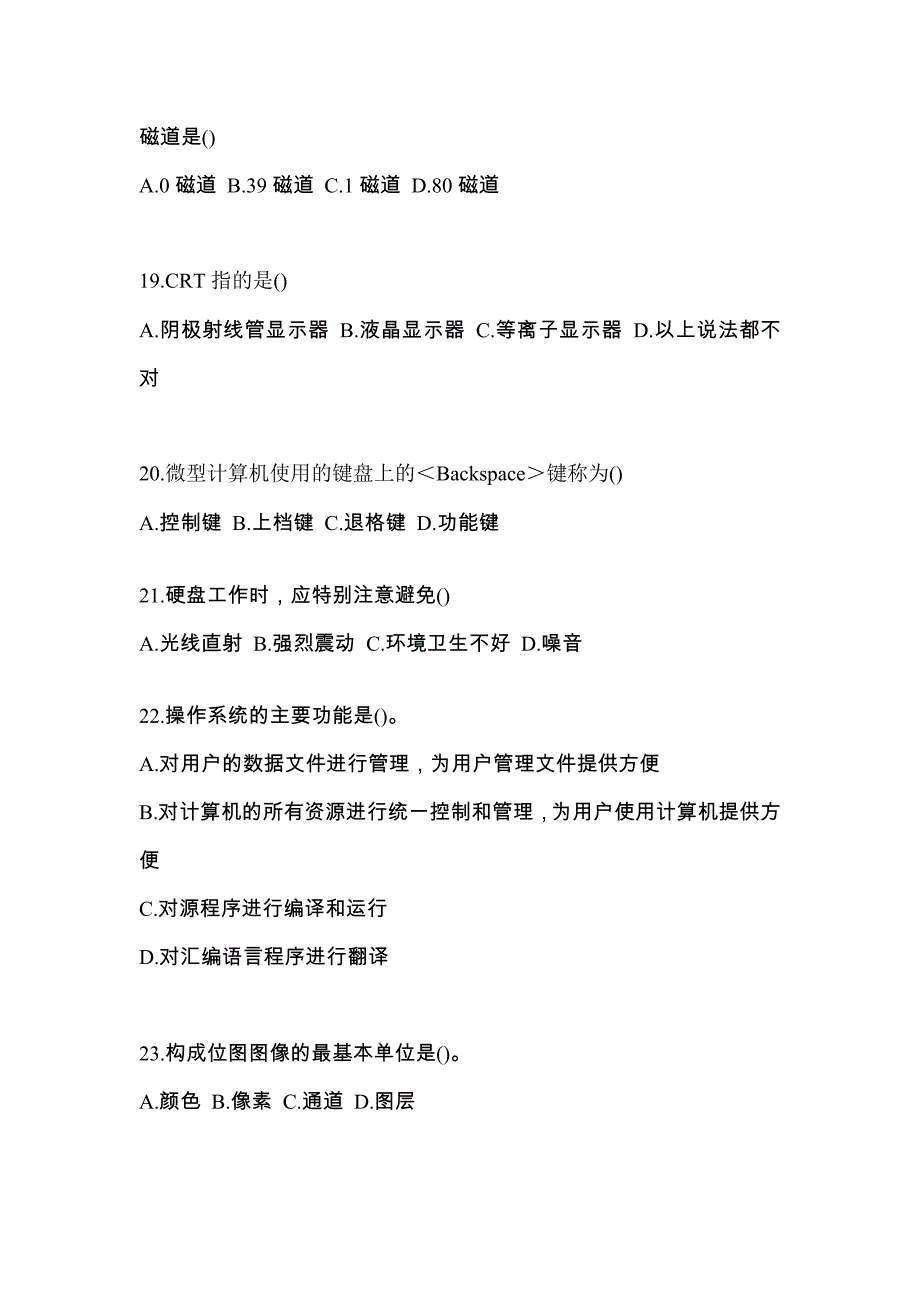 磁道是()

A.0 磁道 B.39 磁道 C.1 磁道 D.80 磁道

19.CRT 指的是()

A.阴极射线管显示器 B.液晶显示器 C.等离子显示器 D.以上说法都不对

20.微型计算机使用的键盘上的<Backspace>键称为()

A.控制键 B.上档键 C.退格键 D.功能键

21.硬盘工作时，应特别注意避免()

A.光线直射 B.强烈震动 C.环境卫生不好 D.噪音

22.操作系统的主要功能是()。

A.对用户的数据文件进行管理，为用户管理文件提供方便

B.对计算机的所有资源进行统一控制和管理，为用户使用计算机提供方便

C.对源程序进行编译和运行

D.对汇编语言程序进行翻译

23.构成位图图像的最基本单位是()。

A.颜色 B.像素 C.通道 D.图层